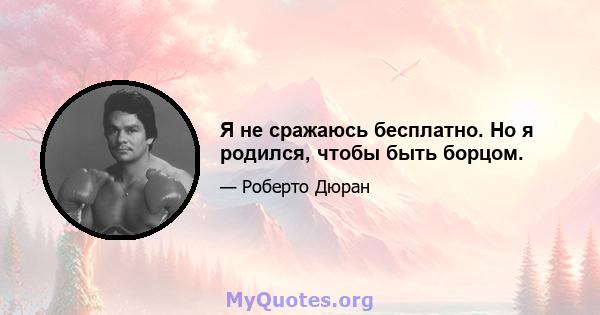 Я не сражаюсь бесплатно. Но я родился, чтобы быть борцом.

— Роберто Дюран

MyQuotes.org